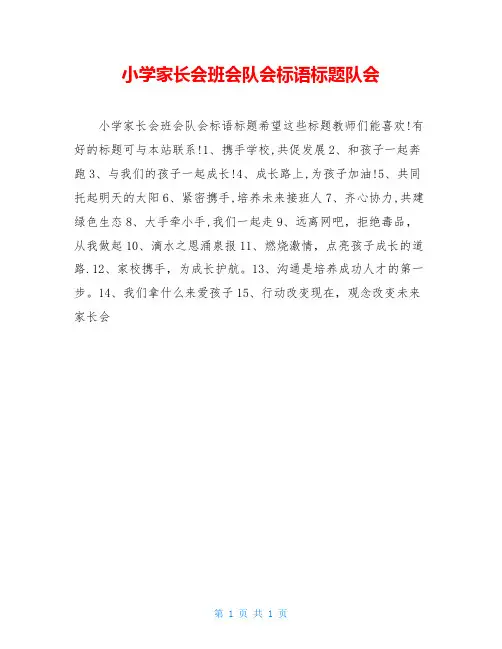 小学家长会班会队会标语标题队会

小学家长会班会队会标语标题希望这些标题教师们能喜欢!有好的标题可与本站联系!1、携手学校,共促发展 2、和孩子一起奔跑 3、与我们的孩子一起成长!4、成长路上,为孩子加油!5、共同托起明天的太阳 6、紧密携手,培养未来接班人 7、齐心协力,共建绿色生态 8、大手牵小手,我们一起走 9、远离网吧,拒绝毒品,从我做起 10、滴水之恩涌泉报 11、燃烧激情,点亮孩子成长的道路.12、家校携手,为成长护航。13、沟通是培养成功人才的第一步。14、我们拿什么来爱孩子 15、行动改变现在,观念改变未来家长会

第 1 页 共 1 页